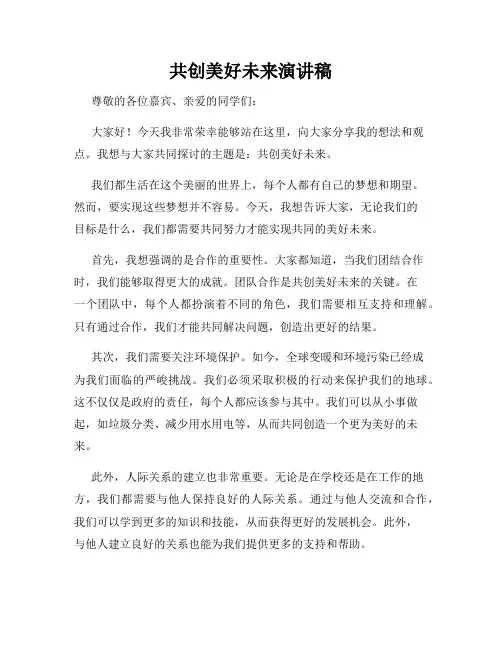 共创美好未来演讲稿

尊敬的各位嘉宾、亲爱的同学们：

大家好！今天我非常荣幸能够站在这里，向大家分享我的想法和观点。我想与大家共同探讨的主题是：共创美好未来。

我们都生活在这个美丽的世界上，每个人都有自己的梦想和期望。然而，要实现这些梦想并不容易。今天，我想告诉大家，无论我们的目标是什么，我们都需要共同努力才能实现共同的美好未来。

首先，我想强调的是合作的重要性。大家都知道，当我们团结合作时，我们能够取得更大的成就。团队合作是共创美好未来的关键。在一个团队中，每个人都扮演着不同的角色，我们需要相互支持和理解。只有通过合作，我们才能共同解决问题，创造出更好的结果。

其次，我们需要关注环境保护。如今，全球变暖和环境污染已经成为我们面临的严峻挑战。我们必须采取积极的行动来保护我们的地球。这不仅仅是政府的责任，每个人都应该参与其中。我们可以从小事做起，如垃圾分类、减少用水用电等，从而共同创造一个更为美好的未来。

此外，人际关系的建立也非常重要。无论是在学校还是在工作的地方，我们都需要与他人保持良好的人际关系。通过与他人交流和合作，我们可以学到更多的知识和技能，从而获得更好的发展机会。此外，与他人建立良好的关系也能为我们提供更多的支持和帮助。